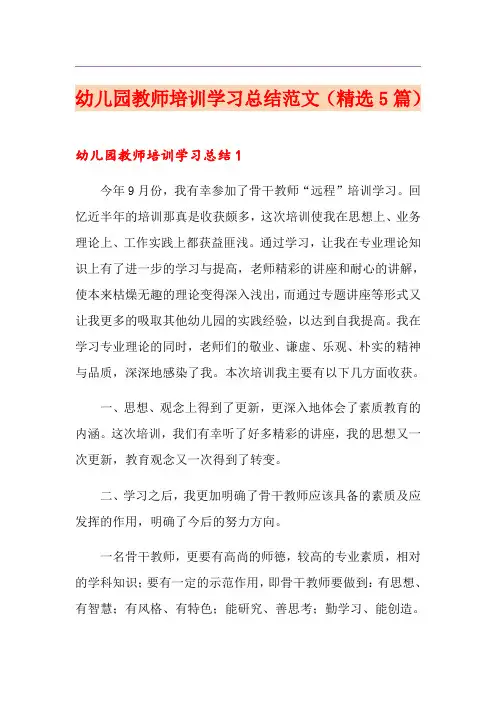 幼儿园教师培训学习总结范文（精选5篇）

幼儿园教师培训学习总结1

今年9月份，我有幸参加了骨干教师“远程”培训学习。回忆近半年的培训那真是收获颇多，这次培训使我在思想上、业务理论上、工作实践上都获益匪浅。通过学习，让我在专业理论知识上有了进一步的学习与提高，老师精彩的讲座和耐心的讲解，使本来枯燥无趣的理论变得深入浅出，而通过专题讲座等形式又让我更多的吸取其他幼儿园的实践经验，以达到自我提高。我在学习专业理论的同时，老师们的敬业、谦虚、乐观、朴实的精神与品质，深深地感染了我。本次培训我主要有以下几方面收获。

一、思想、观念上得到了更新，更深入地体会了素质教育的内涵。这次培训，我们有幸听了好多精彩的讲座，我的思想又一次更新，教育观念又一次得到了转变。

二、学习之后，我更加明确了骨干教师应该具备的素质及应发挥的作用，明确了今后的努力方向。

一名骨干教师，更要有高尚的师德，较高的专业素质，相对的学科知识；要有一定的示范作用，即骨干教师要做到：有思想、有智慧；有风格、有特色；能研究、善思考；勤学习、能创造。